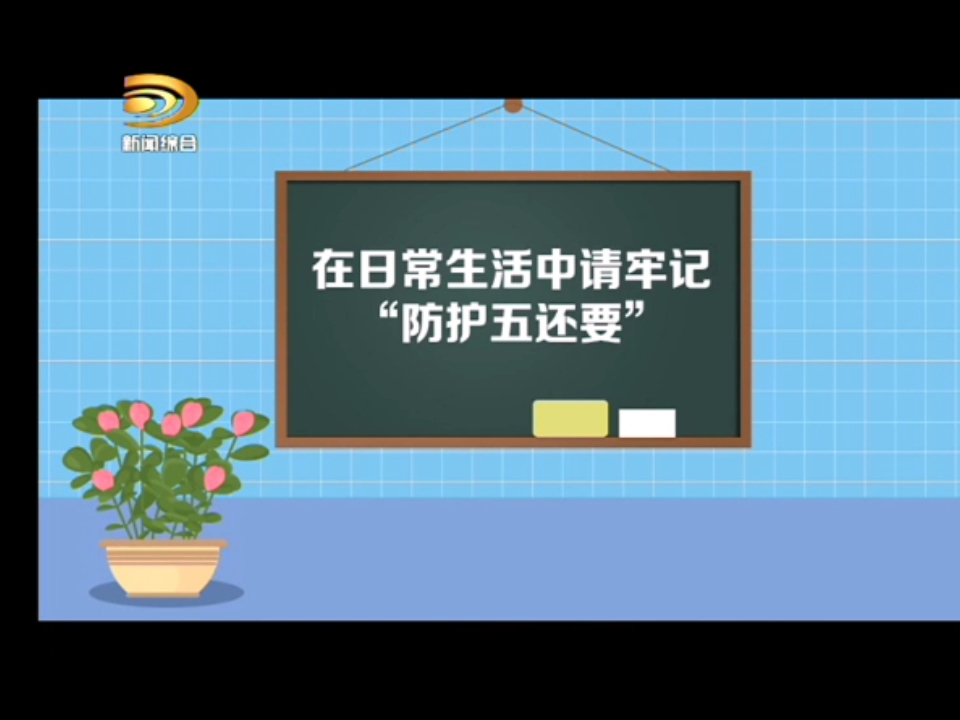 新闻综合

在日常生活中请牢记
“防护五还要”